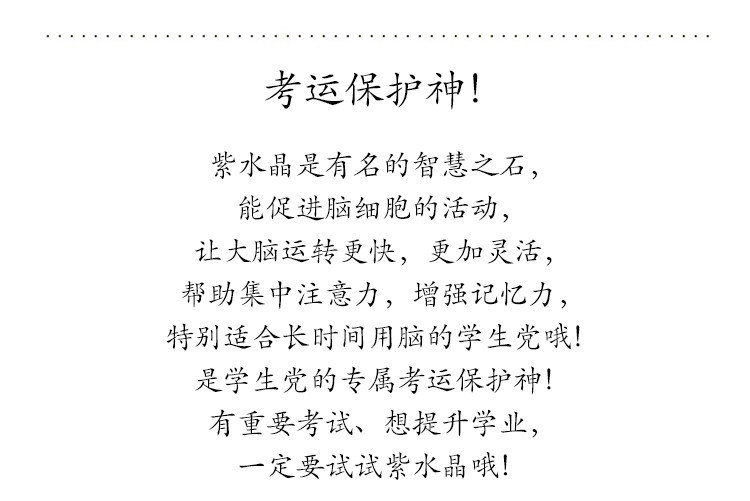 考运保护神!

紫水晶是有名的智慧之石,
能促进脑细胞的活动,
让大脑运转更快,更加灵活,
帮助集中注意力,增强记忆力,
特别适合长时间用脑的学生党哦!
是学生党的专属考运保护神!
有重要考试、想提升学业,
一定要试试紫水晶哦!